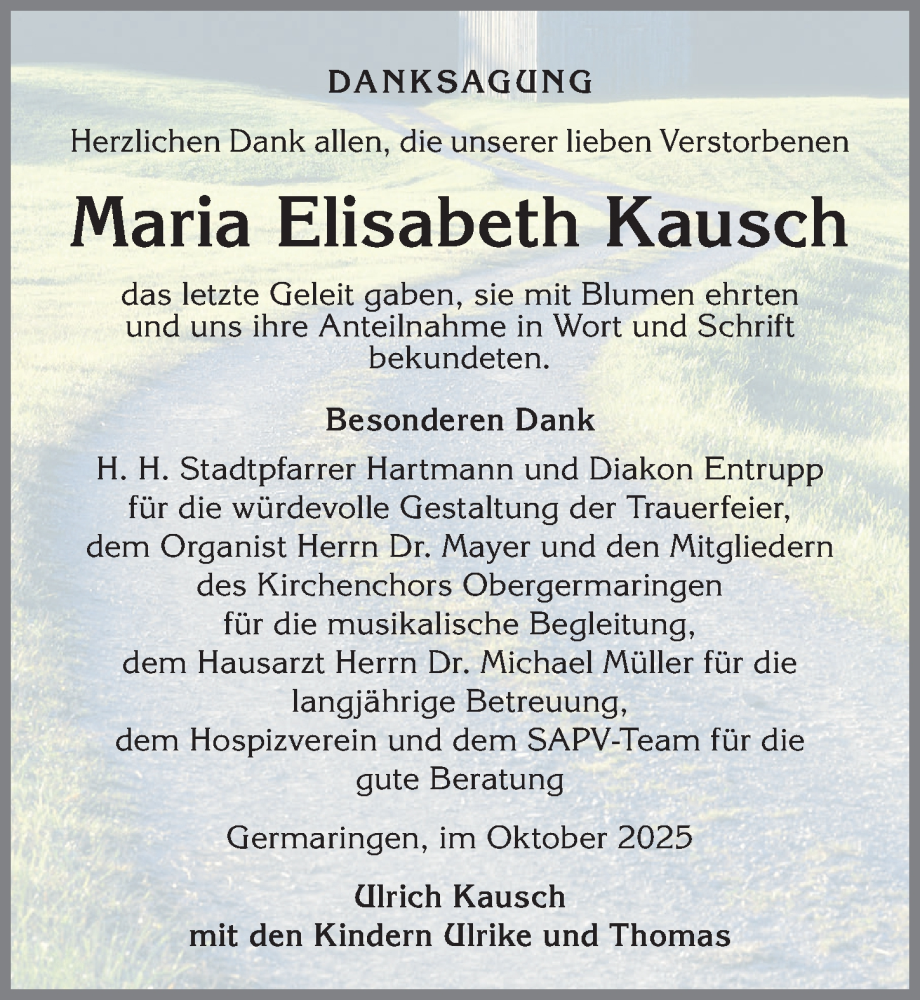 DANKSAGUNG

Herzlichen Dank allen, die unserer lieben Verstorbenen

Maria Elisabeth Kausch

das letzte Geleit gaben, sie mit Blumen ehrten und uns ihre Anteilnahme in Wort und Schrift bekundeten.

Besonderen Dank

H. H. Stadtpfarrer Hartmann und Diakon Entrupp für die würdevolle Gestaltung der Trauerfeier, dem Organist Herrn Dr. Mayer und den Mitgliedern des Kirchenchors Obergermaringen für die musikalische Begleitung, dem Hausarzt Herrn Dr. Michael Müller für die langjährige Betreuung, dem Hospizverein und dem SAPV-Team für die gute Beratung

Germaringen, im Oktober 2025

Ulrich Kausch
mit den Kindern Ulrike und Thomas